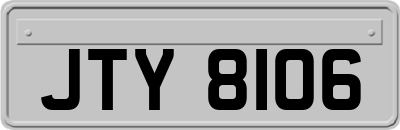 JTY 8106